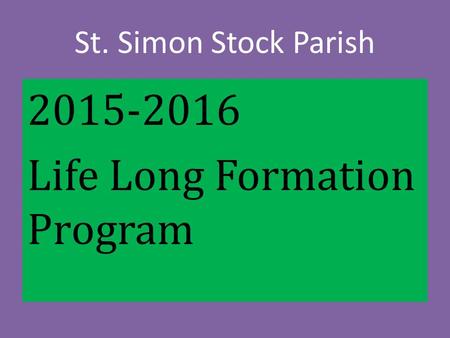 St. Simon Stock Parish

2015-2016

Life Long Formation Program